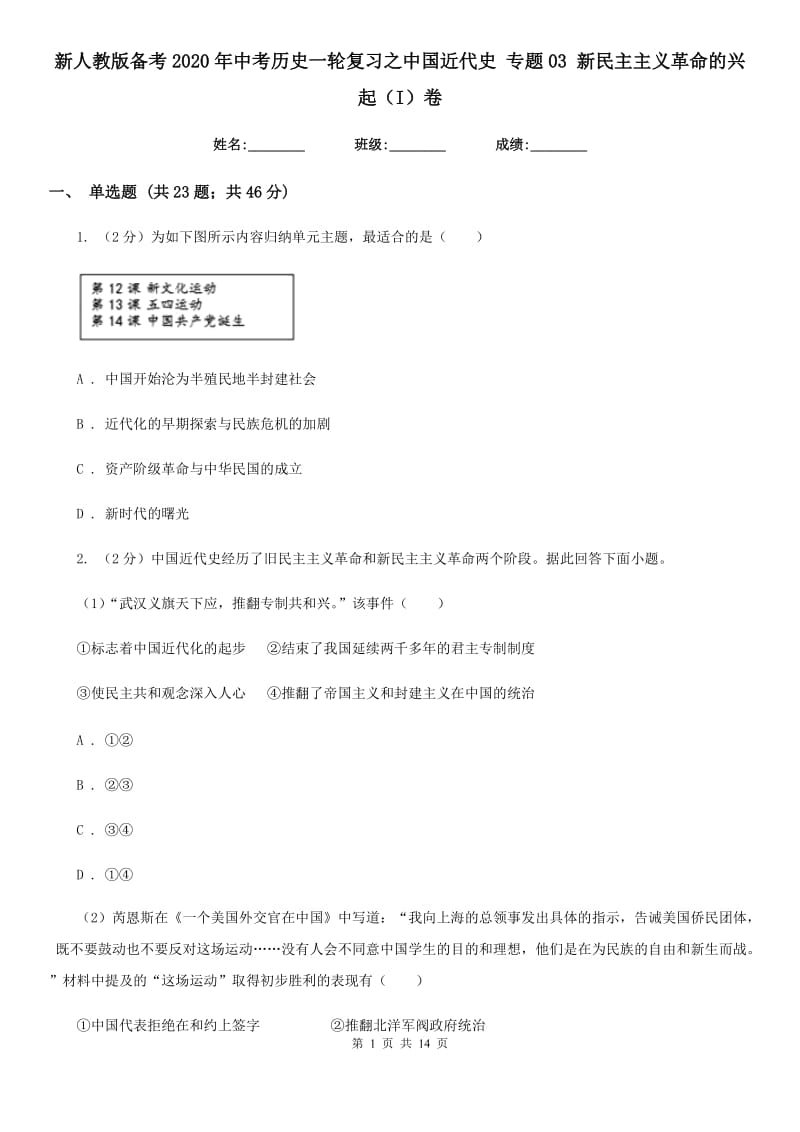 新人教版备考2020年中考历史一轮复习之中国近代史 专题03 新民主主义革命的兴起（I）卷

姓名:________ 班级:________ 成绩:________

一、 单选题 (共23题；共46分)

1. （2分）为如下图所示内容归纳单元主题，最适合的是（　　）

第12课 新文化运动
第13课 五四运动
第14课 中国共产党诞生

A . 中国开始沦为半殖民地半封建社会

B . 近代化的早期探索与民族危机的加剧

C . 资产阶级革命与中华民国的成立

D . 新时代的曙光

2. （2分）中国近代史经历了旧民主主义革命和新民主主义革命两个阶段。据此回答下面小题。

（1）“武汉义旗天下应，推翻专制共和兴。”该事件（　　）

①标志着中国近代化的起步　②结束了我国延续两千多年的君主专制制度

③使民主共和观念深入人心　④推翻了帝国主义和封建主义在中国的统治

A . ①②

B . ②③

C . ③④

D . ①④

（2）芮恩斯在《一个美国外交官在中国》中写道：“我向上海的总领事发出具体的指示，告诫美国侨民团体，既不要鼓动也不要反对这场运动……没有人会不同意中国学生的目的和理想，他们是在为民族的自由和新生而战。”材料中提及的“这场运动”取得初步胜利的表现有（　　）

①中国代表拒绝在和约上签字　　②推翻北洋军阀政府统治

第 1 页 共 14 页